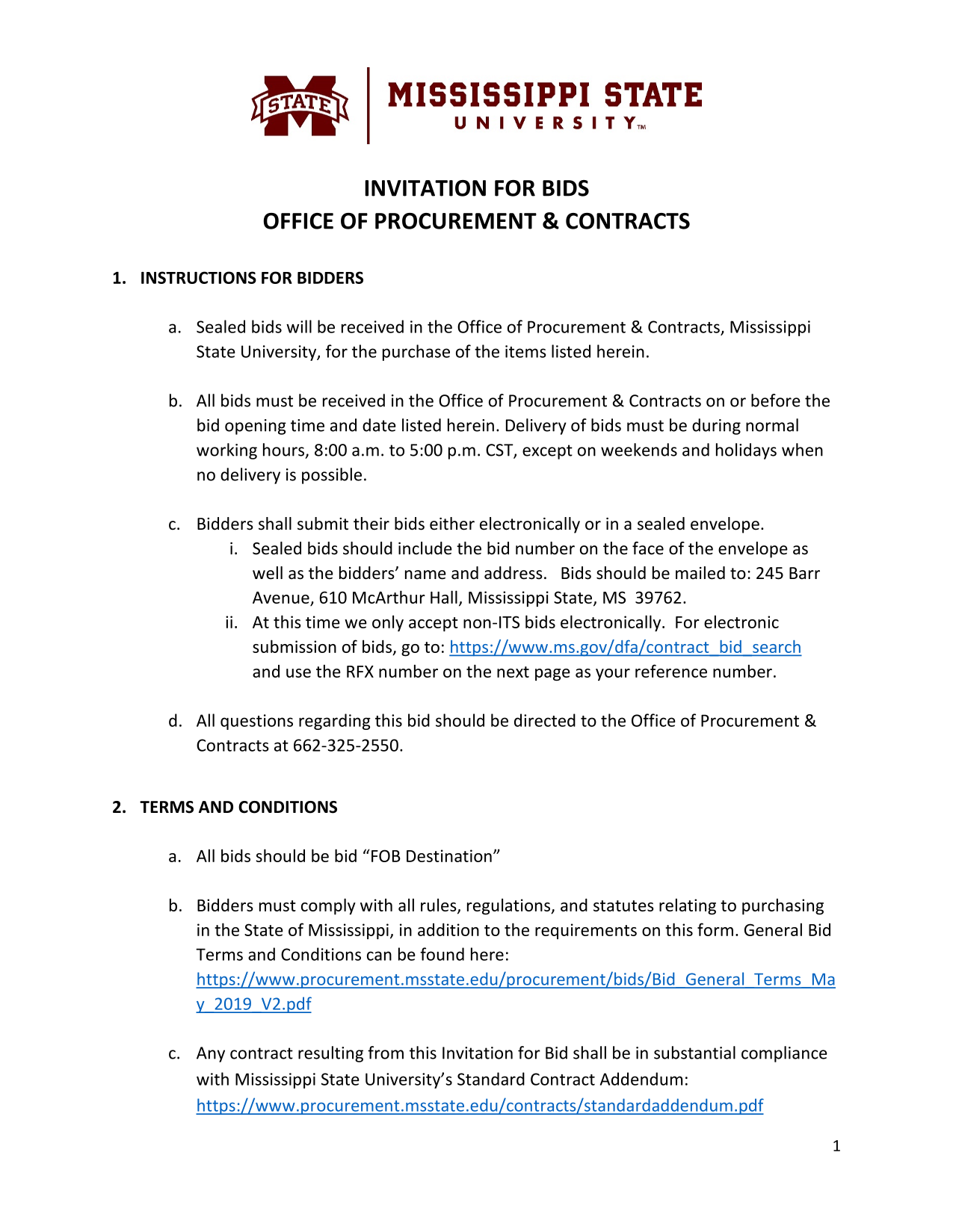 STATE MISSISSIPPI STATE UNIVERSITY™

INVITATION FOR BIDS
OFFICE OF PROCUREMENT & CONTRACTS

1. INSTRUCTIONS FOR BIDDERS

a. Sealed bids will be received in the Office of Procurement & Contracts, Mississippi State University, for the purchase of the items listed herein.

b. All bids must be received in the Office of Procurement & Contracts on or before the bid opening time and date listed herein. Delivery of bids must be during normal working hours, 8:00 a.m. to 5:00 p.m. CST, except on weekends and holidays when no delivery is possible.

c. Bidders shall submit their bids either electronically or in a sealed envelope.
i. Sealed bids should include the bid number on the face of the envelope as well as the bidders' name and address. Bids should be mailed to: 245 Barr Avenue, 610 McArthur Hall, Mississippi State, MS 39762.
ii. At this time we only accept non-ITS bids electronically. For electronic submission of bids, go to: https://www.ms.gov/dfa/contract_bid_search and use the RFX number on the next page as your reference number.

d. All questions regarding this bid should be directed to the Office of Procurement & Contracts at 662-325-2550.

2. TERMS AND CONDITIONS

a. All bids should be bid "FOB Destination"

b. Bidders must comply with all rules, regulations, and statutes relating to purchasing in the State of Mississippi, in addition to the requirements on this form. General Bid Terms and Conditions can be found here: https://www.procurement.msstate.edu/procurement/bids/Bid_General_Terms_May_2019_V2.pdf

c. Any contract resulting from this Invitation for Bid shall be in substantial compliance with Mississippi State University's Standard Contract Addendum: https://www.procurement.msstate.edu/contracts/standardaddendum.pdf

1